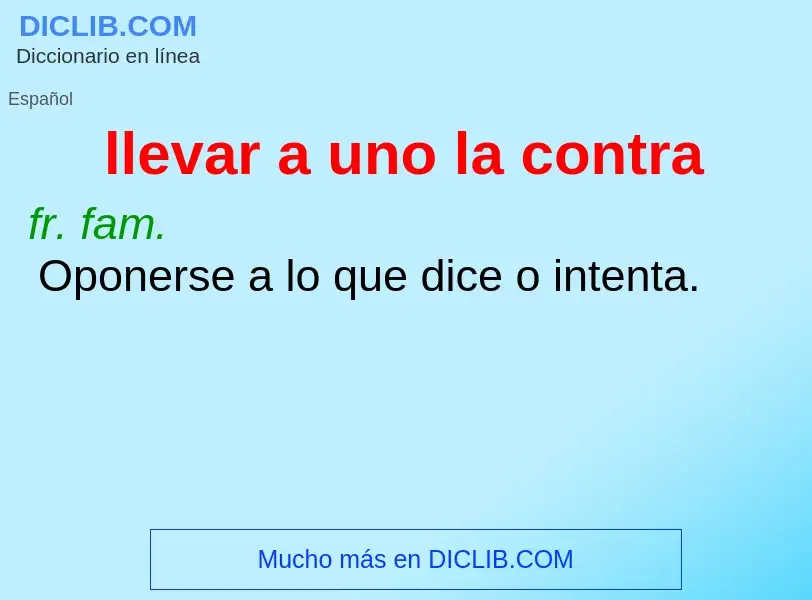 DICLIB.COM
Diccionario en línea

Español

llevar a uno la contra

fr. fam.
Oponerse a lo que dice o intenta.

Mucho más en DICLIB.COM